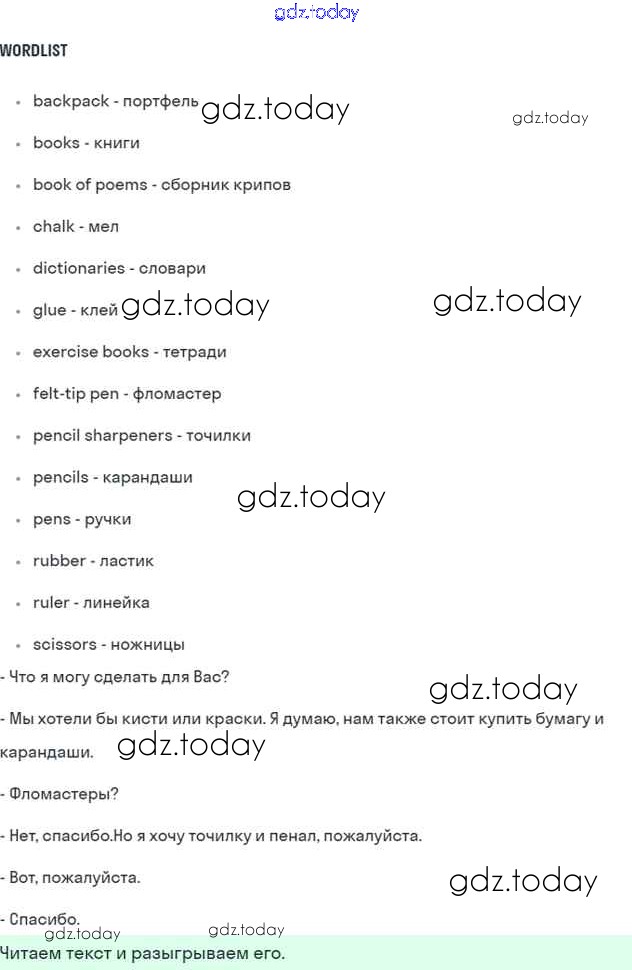 gdz.today

WORDLIST

- backpack - портфель gdz.today gdz.today
- books - книги
- book of poems - сборник крипов
- chalk - мел
- dictionaries - словари
- glue - клей gdz.today gdz.today
- exercise books - тетради
- felt-tip pen - фломастер
- pencil sharpeners - точилки
- pencils - карандаши gdz.today
- pens - ручки
- rubber - ластик
- ruler - линейка
- scissors - ножницы

- Что я могу сделать для Вас? gdz.today

- Мы хотели бы кисти или краски. Я думаю, нам также стоит купить бумагу и карандаши. gdz.today

- Фломастеры?

- Нет, спасибо.Но я хочу точилку и пенал, пожалуйста.

- Вот, пожалуйста. gdz.today

- Спасибо. gdz.today gdz.today

Читаем текст и разыгрываем его.